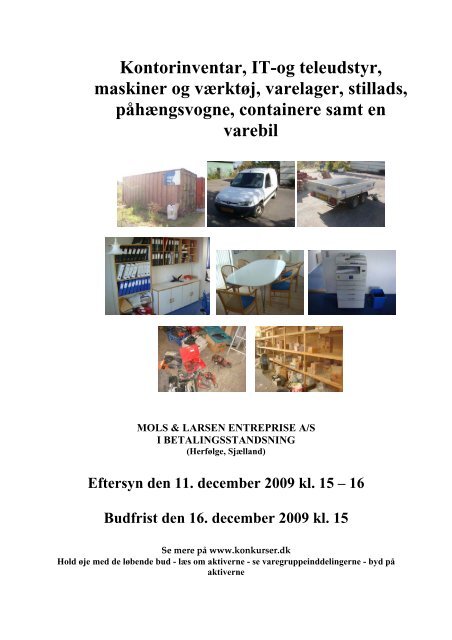 Kontorinventar, IT-og teleudstyr, maskiner og værktøj, varelager, stillads, påhængsvogne, containere samt en varebil

MOLS & LARSEN ENTREPRISE A/S
I BETALINGSSTANDSNING
(Herfølge, Sjælland)

Eftersyn den 11. december 2009 kl. 15 – 16

Budfrist den 16. december 2009 kl. 15

Se mere på www.konkurser.dk
Hold øje med de løbende bud - læs om aktiverne - se varegruppeinddelingerne - byd på aktiverne